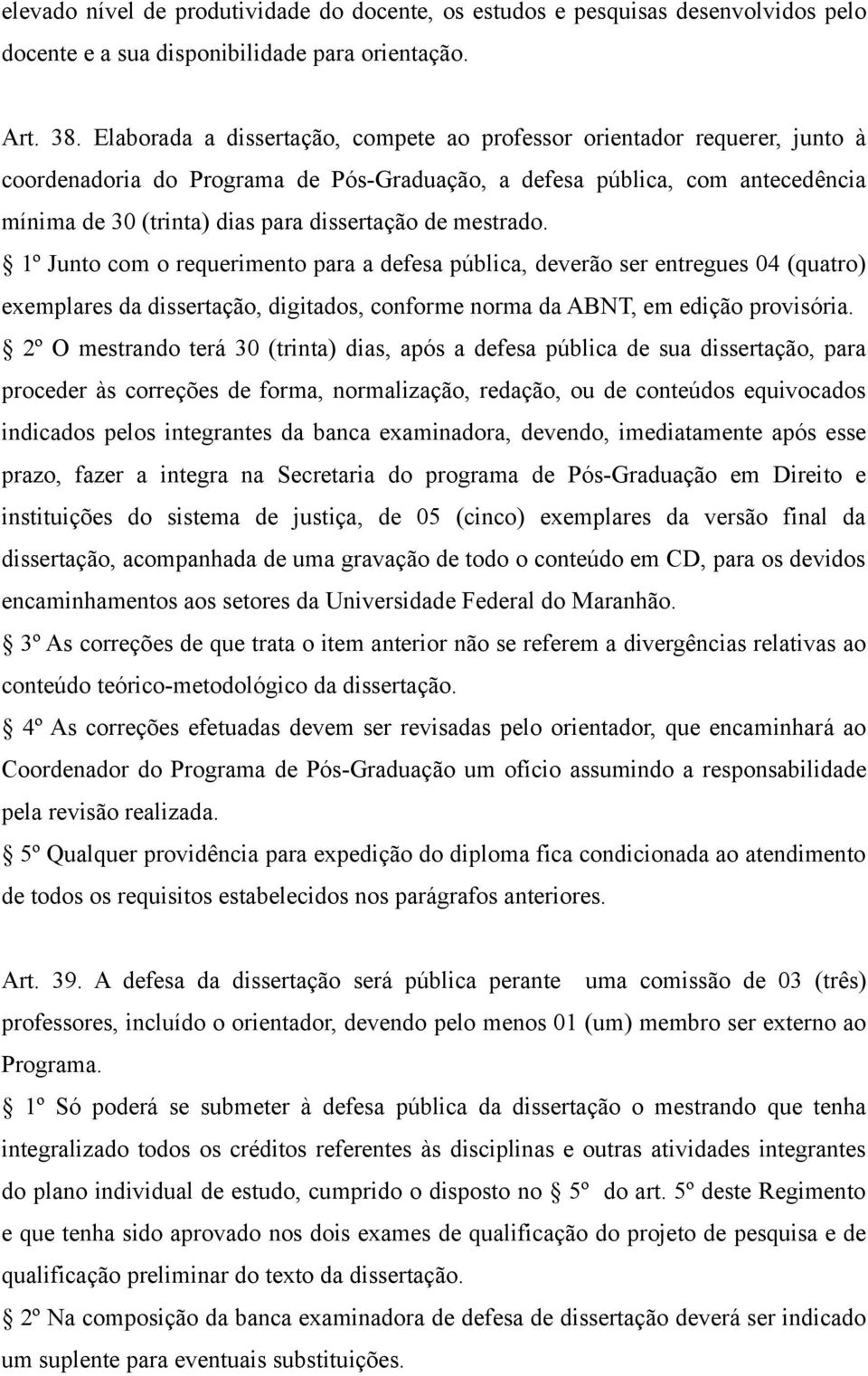 elevado nível de produtividade do docente, os estudos e pesquisas desenvolvidos pelo docente e a sua disponibilidade para orientação.

Art. 38. Elaborada a dissertação, compete ao professor orientador requerer, junto à coordenadoria do Programa de Pós-Graduação, a defesa pública, com antecedência mínima de 30 (trinta) dias para dissertação de mestrado.
§ 1º Junto com o requerimento para a defesa pública, deverão ser entregues 04 (quatro) exemplares da dissertação, digitados, conforme norma da ABNT, em edição provisória.
§ 2º O mestrando terá 30 (trinta) dias, após a defesa pública de sua dissertação, para proceder às correções de forma, normalização, redação, ou de conteúdos equivocados indicados pelos integrantes da banca examinadora, devendo, imediatamente após esse prazo, fazer a integra na Secretaria do programa de Pós-Graduação em Direito e instituições do sistema de justiça, de 05 (cinco) exemplares da versão final da dissertação, acompanhada de uma gravação de todo o conteúdo em CD, para os devidos encaminhamentos aos setores da Universidade Federal do Maranhão.
§ 3º As correções de que trata o item anterior não se referem a divergências relativas ao conteúdo teórico-metodológico da dissertação.
§ 4º As correções efetuadas devem ser revisadas pelo orientador, que encaminhará ao Coordenador do Programa de Pós-Graduação um ofício assumindo a responsabilidade pela revisão realizada.
§ 5º Qualquer providência para expedição do diploma fica condicionada ao atendimento de todos os requisitos estabelecidos nos parágrafos anteriores.

Art. 39. A defesa da dissertação será pública perante uma comissão de 03 (três) professores, incluído o orientador, devendo pelo menos 01 (um) membro ser externo ao Programa.
§ 1º Só poderá se submeter à defesa pública da dissertação o mestrando que tenha integralizado todos os créditos referentes às disciplinas e outras atividades integrantes do plano individual de estudo, cumprido o disposto no § 5º do art. 5º deste Regimento e que tenha sido aprovado nos dois exames de qualificação do projeto de pesquisa e de qualificação preliminar do texto da dissertação.
§ 2º Na composição da banca examinadora de defesa de dissertação deverá ser indicado um suplente para eventuais substituições.